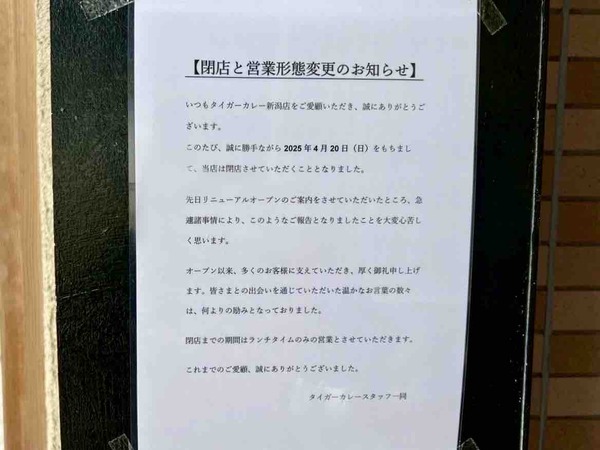 【閉店と営業形態変更のお知らせ】

いつもタイガーカレー新潟店をご愛顧いただき、誠にありがとうございます。
このたび、誠に勝手ながら2025年4月20日（日）をもちまして、当店は閉店させていただくこととなりました。

先日リニューアルオープンのご案内をさせていただいたところ、急遽諸事情により、このようなご報告となりましたことを大変心苦しく思います。

オープン以来、多くのお客様に支えていただき、厚く御礼申し上げます。皆さまとの出会いを通じていただいた温かなお言葉の数々は、何よりの励みとなっておりました。

閉店までの期間はランチタイムのみの営業とさせていただきます。

これまでのご愛顧、誠にありがとうございました。

タイガーカレースタッフ一同